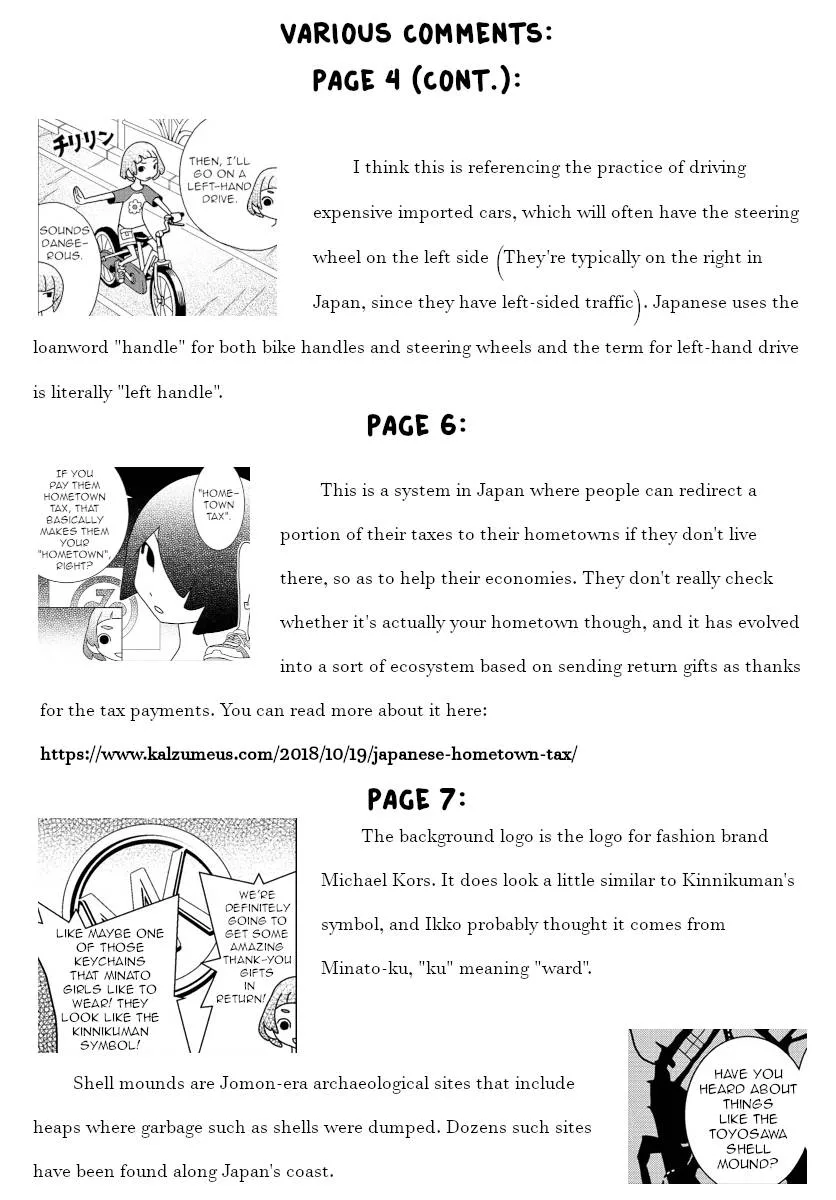 VARIOUS COMMENTS:
PAGE 4 (CONT.):

チリリン

THEN, I'LL GO ON A LEFT-HAND DRIVE.

SOUNDS DANGEROUS.

I think this is referencing the practice of driving expensive imported cars, which will often have the steering wheel on the left side (They're typically on the right in Japan, since they have left-sided traffic). Japanese uses the loanword "handle" for both bike handles and steering wheels and the term for left-hand drive is literally "left handle".

PAGE 6:

IF YOU PAY THEM HOMETOWN TAX, THAT BASICALLY MAKES THEM YOUR "HOMETOWN", RIGHT?

"HOMETOWN TAX".

This is a system in Japan where people can redirect a portion of their taxes to their hometowns if they don't live there, so as to help their economies. They don't really check whether it's actually your hometown though, and it has evolved into a sort of ecosystem based on sending return gifts as thanks for the tax payments. You can read more about it here:

https://www.kalzumeus.com/2018/10/19/japanese-hometown-tax/

PAGE 7:

LIKE MAYBE ONE OF THOSE KEYCHAINS THAT MINATO GIRLS LIKE TO WEAR! THEY LOOK LIKE THE KINNIKUMAN SYMBOL!

WE'RE DEFINITELY GOING TO GET SOME AMAZING THANK-YOU GIFTS IN RETURN!

The background logo is the logo for fashion brand Michael Kors. It does look a little similar to Kinnikuman's symbol, and Ikko probably thought it comes from Minato-ku, "ku" meaning "ward".

HAVE YOU HEARD ABOUT THINGS LIKE THE TOYOSAWA SHELL MOUND?

Shell mounds are Jomon-era archaeological sites that include heaps where garbage such as shells were dumped. Dozens such sites have been found along Japan's coast.